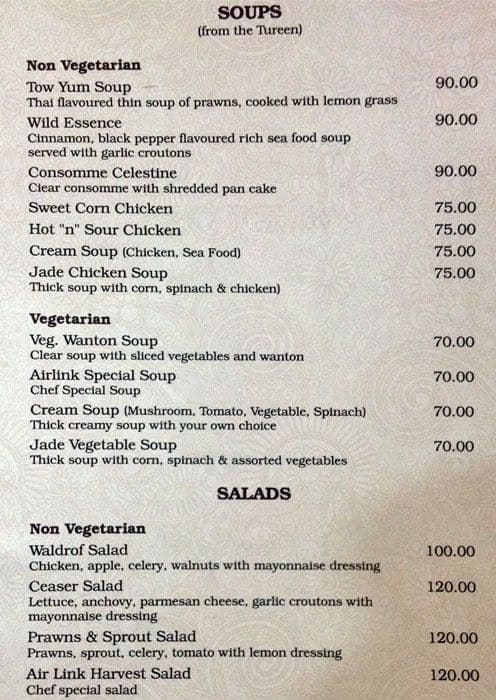 SOUPS
(from the Tureen)

Non Vegetarian

Tow Yum Soup 90.00
Thai flavoured thin soup of prawns, cooked with lemon grass

Wild Essence 90.00
Cinnamon, black pepper flavoured rich sea food soup served with garlic croutons

Consomme Celestine 90.00
Clear consomme with shredded pan cake

Sweet Corn Chicken 75.00

Hot "n" Sour Chicken 75.00

Cream Soup (Chicken, Sea Food) 75.00

Jade Chicken Soup 75.00
Thick soup with corn, spinach & chicken)

Vegetarian

Veg. Wanton Soup 70.00
Clear soup with sliced vegetables and wanton

Airlink Special Soup 70.00
Chef Special Soup

Cream Soup (Mushroom, Tomato, Vegetable, Spinach) 70.00
Thick creamy soup with your own choice

Jade Vegetable Soup 70.00
Thick soup with corn, spinach & assorted vegetables

SALADS

Non Vegetarian

Waldrof Salad 100.00
Chicken, apple, celery, walnuts with mayonnaise dressing

Ceaser Salad 120.00
Lettuce, anchovy, parmesan cheese, garlic croutons with mayonnaise dressing

Prawns & Sprout Salad 120.00
Prawns, sprout, celery, tomato with lemon dressing

Air Link Harvest Salad 120.00
Chef special salad